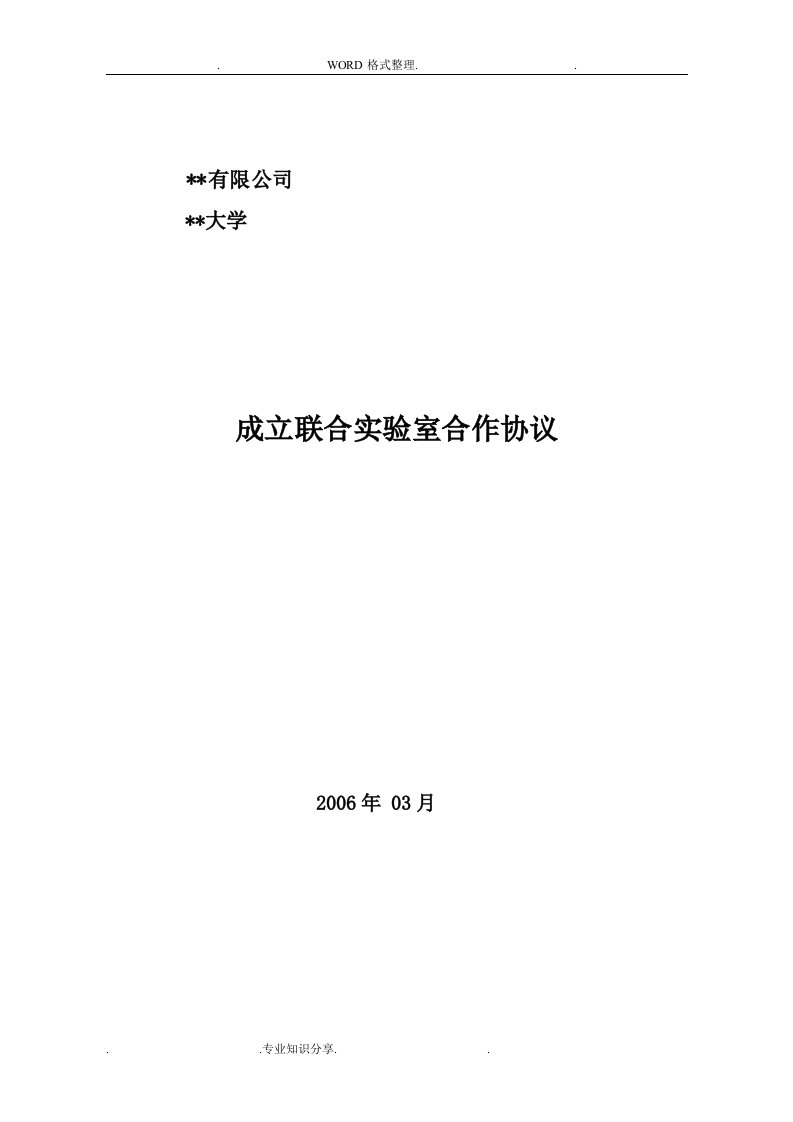 . WORD 格式整理. .

**有限公司

**大学

成立联合实验室合作协议

2006 年 03 月

. .专业知识分享. .